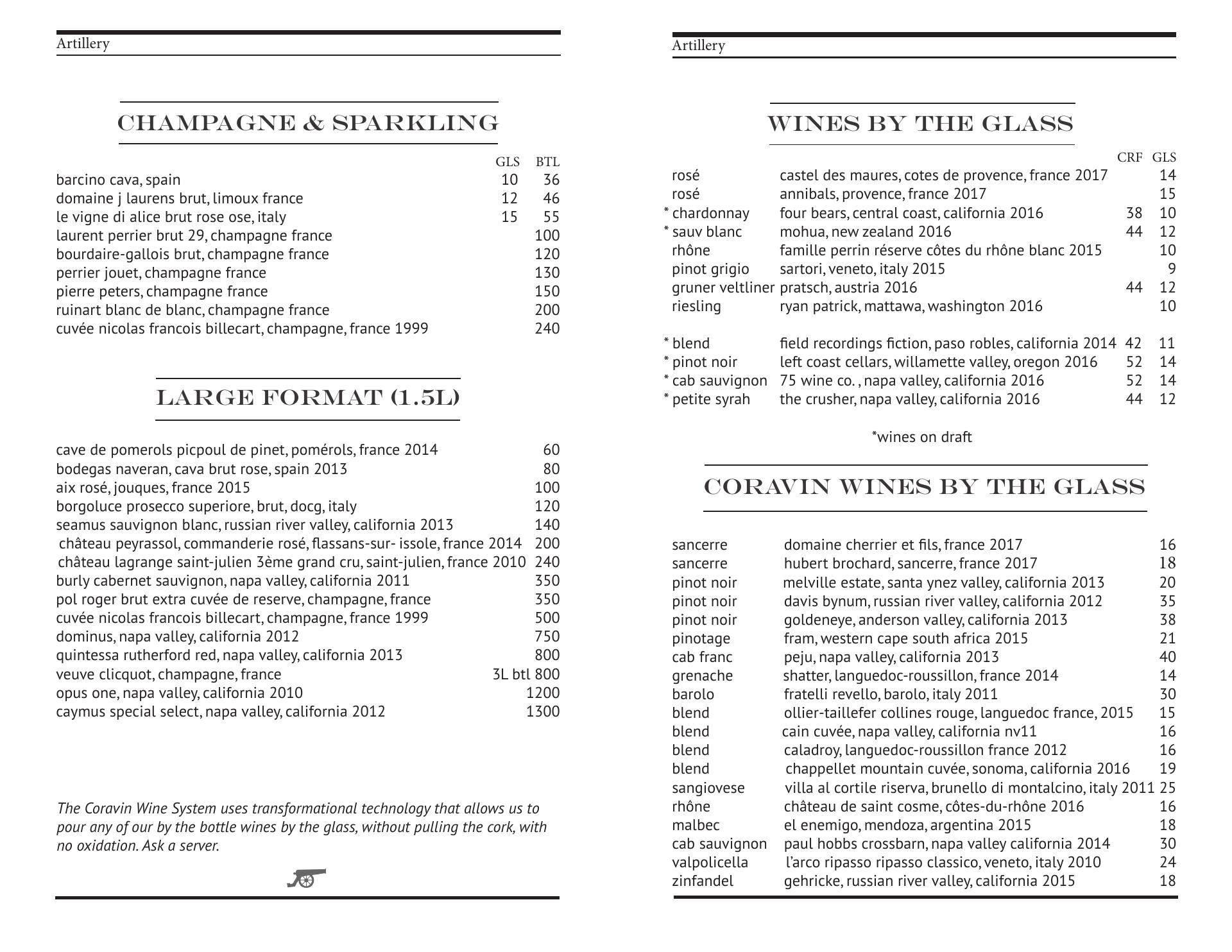 Artillery

CHAMPAGNE & SPARKLING

| | GLS | BTL |
|---|---|---|
| barcino cava, spain | 10 | 36 |
| domaine j laurens brut, limoux france | 12 | 46 |
| le vigne di alice brut rose ose, italy | 15 | 55 |
| laurent perrier brut 29, champagne france | | 100 |
| bourdaire-gallois brut, champagne france | | 120 |
| perrier jouet, champagne france | | 130 |
| pierre peters, champagne france | | 150 |
| ruinart blanc de blanc, champagne france | | 200 |
| cuvée nicolas francois billecart, champagne, france 1999 | | 240 |

LARGE FORMAT (1.5L)

| | |
|---|---|
| cave de pomerols picpoul de pinet, pomérols, france 2014 | 60 |
| bodegas naveran, cava brut rose, spain 2013 | 80 |
| aix rosé, jouques, france 2015 | 100 |
| borgoluce prosecco superiore, brut, docg, italy | 120 |
| seamus sauvignon blanc, russian river valley, california 2013 | 140 |
| château peyrassol, commanderie rosé, flassans-sur- issole, france 2014 | 200 |
| château lagrange saint-julien 3ème grand cru, saint-julien, france 2010 | 240 |
| burly cabernet sauvignon, napa valley, california 2011 | 350 |
| pol roger brut extra cuvée de reserve, champagne, france | 350 |
| cuvée nicolas francois billecart, champagne, france 1999 | 500 |
| dominus, napa valley, california 2012 | 750 |
| quintessa rutherford red, napa valley, california 2013 | 800 |
| veuve clicquot, champagne, france | 3L btl 800 |
| opus one, napa valley, california 2010 | 1200 |
| caymus special select, napa valley, california 2012 | 1300 |

The Coravin Wine System uses transformational technology that allows us to pour any of our by the bottle wines by the glass, without pulling the cork, with no oxidation. Ask a server.

Artillery

WINES BY THE GLASS

| | | CRF | GLS |
|---|---|---|---|
| rosé | castel des maures, cotes de provence, france 2017 | | 14 |
| rosé | annibals, provence, france 2017 | | 15 |
| * chardonnay | four bears, central coast, california 2016 | 38 | 10 |
| * sauv blanc | mohua, new zealand 2016 | 44 | 12 |
| rhône | famille perrin réserve côtes du rhône blanc 2015 | | 10 |
| pinot grigio | sartori, veneto, italy 2015 | | 9 |
| gruner veltliner | pratsch, austria 2016 | 44 | 12 |
| riesling | ryan patrick, mattawa, washington 2016 | | 10 |
| * blend | field recordings fiction, paso robles, california 2014 | 42 | 11 |
| * pinot noir | left coast cellars, willamette valley, oregon 2016 | 52 | 14 |
| * cab sauvignon | 75 wine co. , napa valley, california 2016 | 52 | 14 |
| * petite syrah | the crusher, napa valley, california 2016 | 44 | 12 |

*wines on draft

CORAVIN WINES BY THE GLASS

| | | |
|---|---|---|
| sancerre | domaine cherrier et fils, france 2017 | 16 |
| sancerre | hubert brochard, sancerre, france 2017 | 18 |
| pinot noir | melville estate, santa ynez valley, california 2013 | 20 |
| pinot noir | davis bynum, russian river valley, california 2012 | 35 |
| pinot noir | goldeneye, anderson valley, california 2013 | 38 |
| pinotage | fram, western cape south africa 2015 | 21 |
| cab franc | peju, napa valley, california 2013 | 40 |
| grenache | shatter, languedoc-roussillon, france 2014 | 14 |
| barolo | fratelli revello, barolo, italy 2011 | 30 |
| blend | ollier-taillefer collines rouge, languedoc france, 2015 | 15 |
| blend | cain cuvée, napa valley, california nv11 | 16 |
| blend | caladroy, languedoc-roussillon france 2012 | 16 |
| blend | chappellet mountain cuvée, sonoma, california 2016 | 19 |
| sangiovese | villa al cortile riserva, brunello di montalcino, italy 2011 | 25 |
| rhône | château de saint cosme, côtes-du-rhône 2016 | 16 |
| malbec | el enemigo, mendoza, argentina 2015 | 18 |
| cab sauvignon | paul hobbs crossbarn, napa valley california 2014 | 30 |
| valpolicella | l'arco ripasso ripasso classico, veneto, italy 2010 | 24 |
| zinfandel | gehricke, russian river valley, california 2015 | 18 |